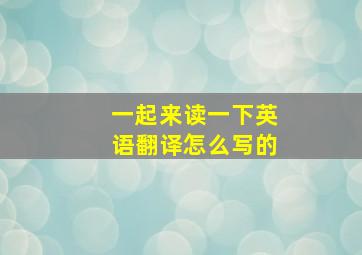 一起来读一下英语翻译怎么写的